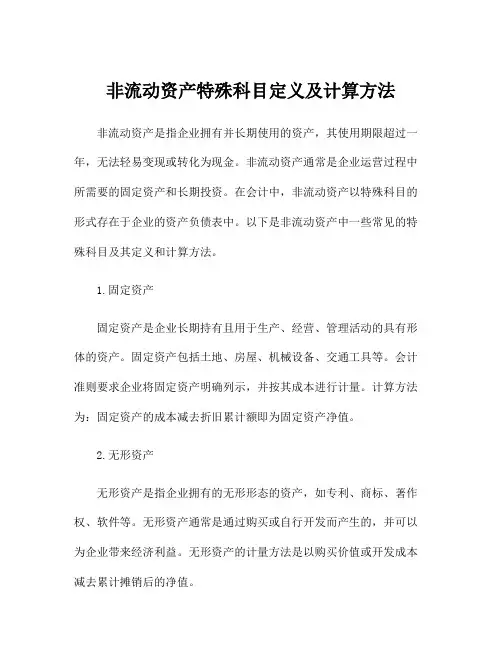 非流动资产特殊科目定义及计算方法

非流动资产是指企业拥有并长期使用的资产，其使用期限超过一年，无法轻易变现或转化为现金。非流动资产通常是企业运营过程中所需要的固定资产和长期投资。在会计中，非流动资产以特殊科目的形式存在于企业的资产负债表中。以下是非流动资产中一些常见的特殊科目及其定义和计算方法。

1.固定资产

固定资产是企业长期持有且用于生产、经营、管理活动的具有形体的资产。固定资产包括土地、房屋、机械设备、交通工具等。会计准则要求企业将固定资产明确列示，并按其成本进行计量。计算方法为：固定资产的成本减去折旧累计额即为固定资产净值。

2.无形资产

无形资产是指企业拥有的无形形态的资产，如专利、商标、著作权、软件等。无形资产通常是通过购买或自行开发而产生的，并可以为企业带来经济利益。无形资产的计量方法是以购买价值或开发成本减去累计摊销后的净值。